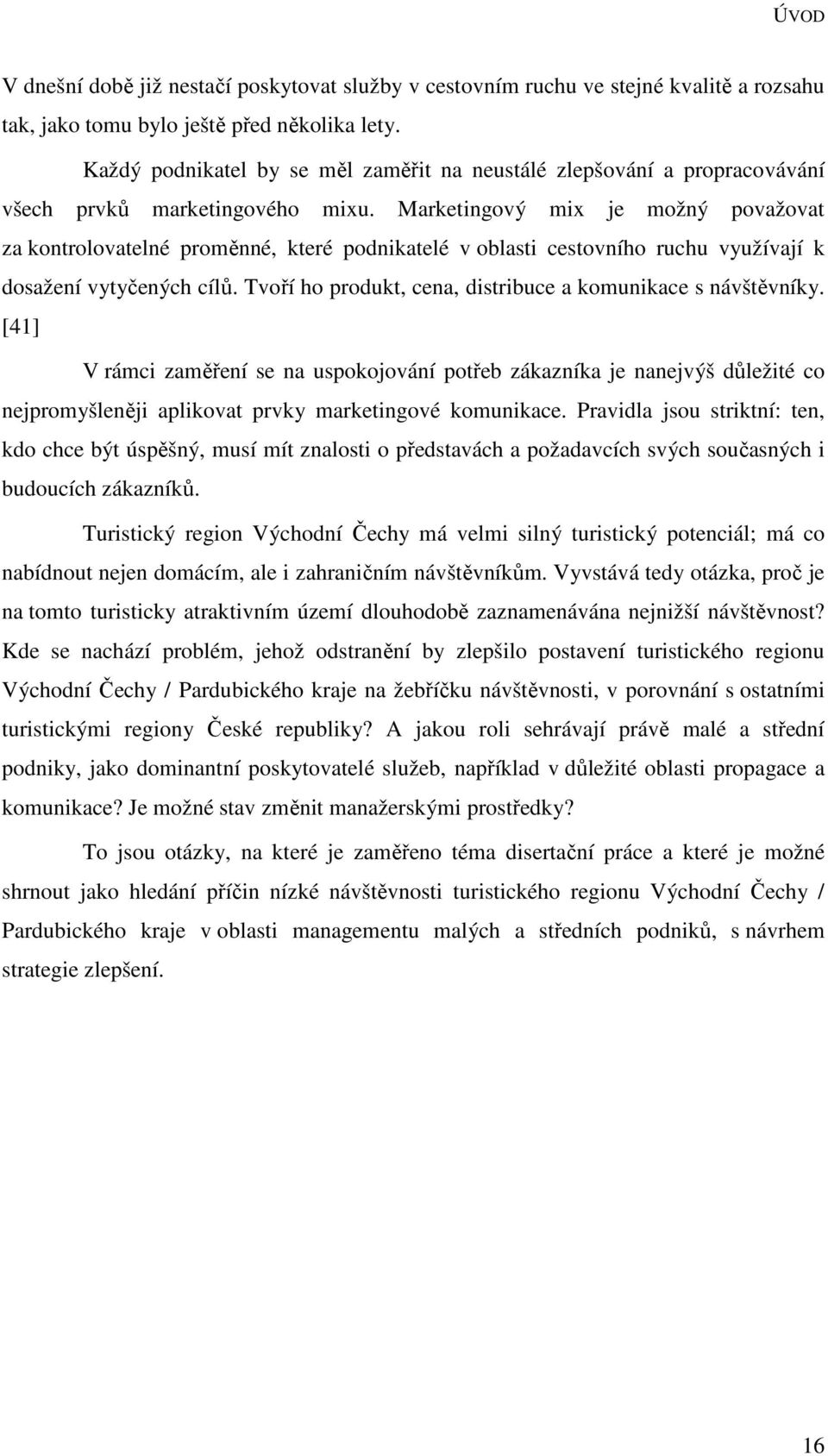 ÚVOD

V dnešní době již nestačí poskytovat služby v cestovním ruchu ve stejné kvalitě a rozsahu tak, jako tomu bylo ještě před několika lety.

Každý podnikatel by se měl zaměřit na neustálé zlepšování a propracovávání všech prvků marketingového mixu. Marketingový mix je možný považovat za kontrolovatelné proměnné, které podnikatelé v oblasti cestovního ruchu využívají k dosažení vytyčených cílů. Tvoří ho produkt, cena, distribuce a komunikace s návštěvníky. [41]

V rámci zaměření se na uspokojování potřeb zákazníka je nanejvýš důležité co nejpromyšleněji aplikovat prvky marketingové komunikace. Pravidla jsou striktní: ten, kdo chce být úspěšný, musí mít znalosti o představách a požadavcích svých současných i budoucích zákazníků.

Turistický region Východní Čechy má velmi silný turistický potenciál; má co nabídnout nejen domácím, ale i zahraničním návštěvníkům. Vyvstává tedy otázka, proč je na tomto turisticky atraktivním území dlouhodobě zaznamenávána nejnižší návštěvnost? Kde se nachází problém, jehož odstranění by zlepšilo postavení turistického regionu Východní Čechy / Pardubického kraje na žebříčku návštěvnosti, v porovnání s ostatními turistickými regiony České republiky? A jakou roli sehrávají právě malé a střední podniky, jako dominantní poskytovatelé služeb, například v důležité oblasti propagace a komunikace? Je možné stav změnit manažerskými prostředky?

To jsou otázky, na které je zaměřeno téma disertační práce a které je možné shrnout jako hledání příčin nízké návštěvnosti turistického regionu Východní Čechy / Pardubického kraje v oblasti managementu malých a středních podniků, s návrhem strategie zlepšení.

16